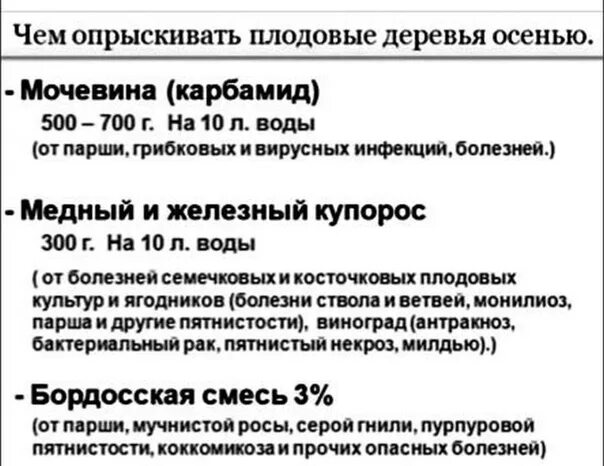 Чем опрыскивать плодовые деревья осенью.

- Мочевина (карбамид)

500 – 700 г. На 10 л. воды

(от парши, грибковых и вирусных инфекций, болезней.)

- Медный и железный купорос

300 г. На 10 л. воды

( от болезней семечковых и косточковых плодовых культур и ягодников (болезни ствола и ветвей, монилиоз, парша и другие пятнистости), виноград (антракноз, бактериальный рак, пятнистый некроз, милдью).)

- Бордосская смесь 3%

(от парши, мучнистой росы, серой гнили, пурпуровой пятнистости, коккомикоза и прочих опасных болезней)